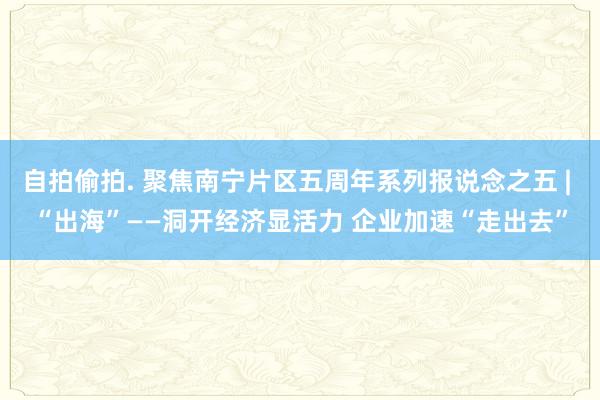 自拍偷拍. 聚焦南宁片区五周年系列报说念之五 | “出海”——洞开经济显活力 企业加速“走出去”